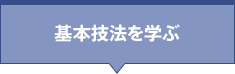 基本技法を学ぶ